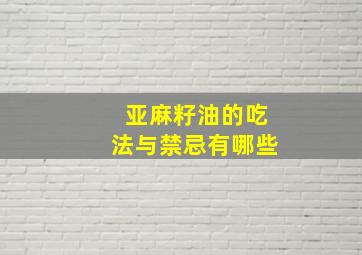 亚麻籽油的吃法与禁忌有哪些